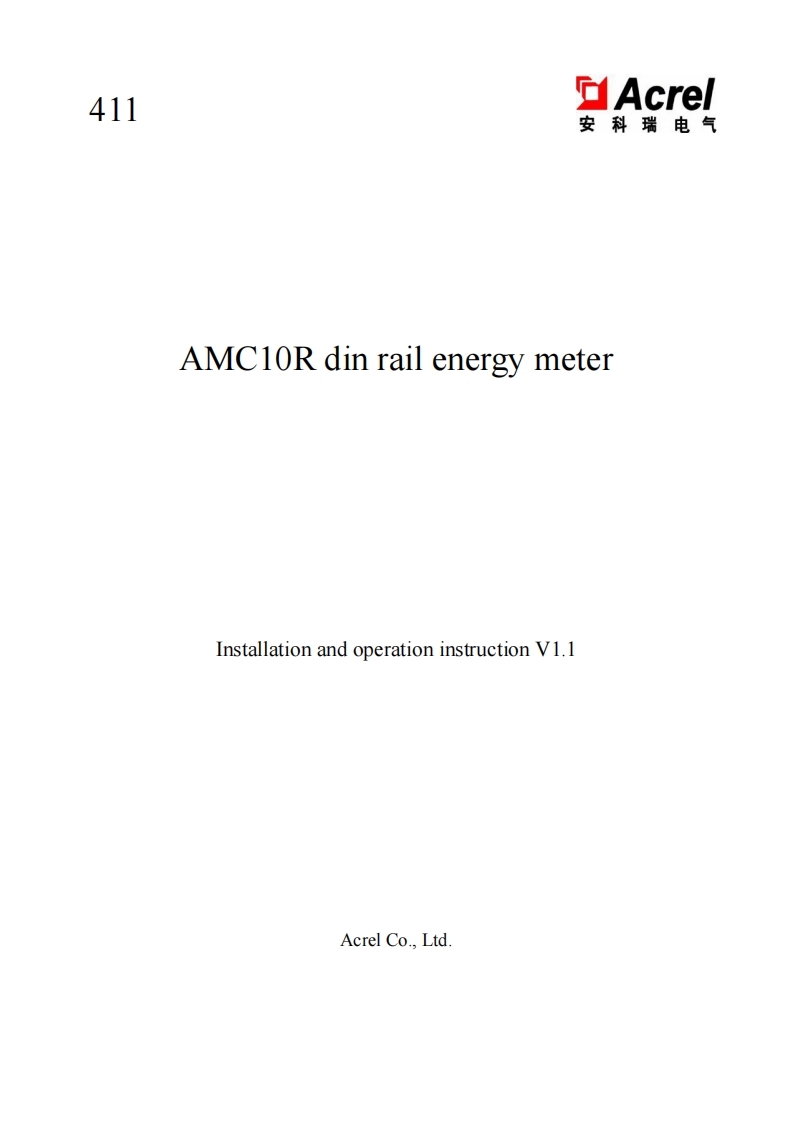 411

Acrel
安科瑞电气

AMC10R din rail energy meter

Installation and operation instruction V1.1

Acrel Co., Ltd.